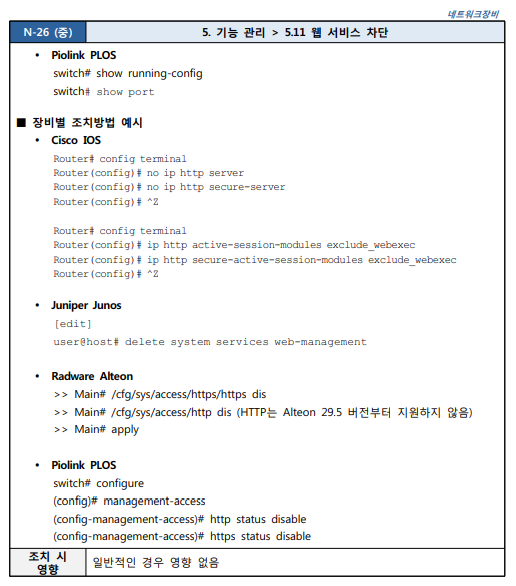 네트워크장비

| N-26 (중) | 5. 기능 관리 > 5.11 웹 서비스 차단 |
|---|---|

• Piolink PLOS
switch# show running-config
switch# show port

■ 장비별 조치방법 예시
• Cisco IOS
Router# config terminal
Router(config)# no ip http server
Router(config)# no ip http secure-server
Router(config)# ^Z

Router# config terminal
Router(config)# ip http active-session-modules exclude_webexec
Router(config)# ip http secure-active-session-modules exclude_webexec
Router(config)# ^Z

• Juniper Junos
[edit]
user@host# delete system services web-management

• Radware Alteon
>> Main# /cfg/sys/access/https/https dis
>> Main# /cfg/sys/access/http dis (HTTP는 Alteon 29.5 버전부터 지원하지 않음)
>> Main# apply

• Piolink PLOS
switch# configure
(config)# management-access
(config-management-access)# http status disable
(config-management-access)# https status disable

| 조치 시 영향 | 일반적인 경우 영향 없음 |
|---|---|